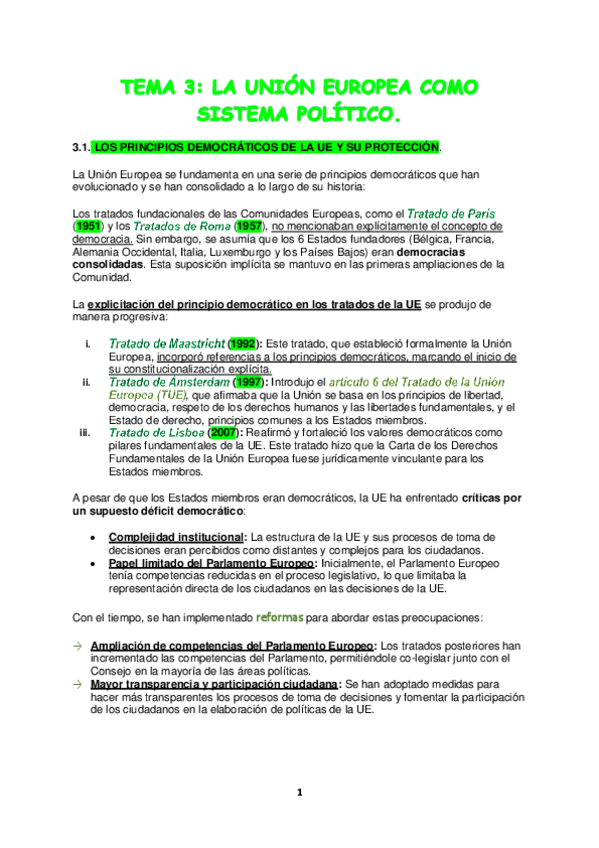 TEMA 3: LA UNIÓN EUROPEA COMO SISTEMA POLÍTICO.

3.1. LOS PRINCIPIOS DEMOCRÁTICOS DE LA UE Y SU PROTECCIÓN.

La Unión Europea se fundamenta en una serie de principios democráticos que han evolucionado y se han consolidado a lo largo de su historia:

Los tratados fundacionales de las Comunidades Europeas, como el Tratado de París (1951) y los Tratados de Roma (1957), no mencionaban explícitamente el concepto de democracia. Sin embargo, se asumía que los 6 Estados fundadores (Bélgica, Francia, Alemania Occidental, Italia, Luxemburgo y los Países Bajos) eran democracias consolidadas. Esta suposición implícita se mantuvo en las primeras ampliaciones de la Comunidad.

La explicitación del principio democrático en los tratados de la UE se produjo de manera progresiva:

i. Tratado de Maastricht (1992): Este tratado, que estableció formalmente la Unión Europea, incorporó referencias a los principios democráticos, marcando el inicio de su constitucionalización explícita.
ii. Tratado de Amsterdam (1997): Introdujo el artículo 6 del Tratado de la Unión Europea (TUE), que afirmaba que la Unión se basa en los principios de libertad, democracia, respeto de los derechos humanos y las libertades fundamentales, y el Estado de derecho, principios comunes a los Estados miembros.
iii. Tratado de Lisboa (2007): Reafirmó y fortaleció los valores democráticos como pilares fundamentales de la UE. Este tratado hizo que la Carta de los Derechos Fundamentales de la Unión Europea fuese jurídicamente vinculante para los Estados miembros.

A pesar de que los Estados miembros eran democráticos, la UE ha enfrentado críticas por un supuesto déficit democrático:

• Complejidad institucional: La estructura de la UE y sus procesos de toma de decisiones eran percibidos como distantes y complejos para los ciudadanos.
• Papel limitado del Parlamento Europeo: Inicialmente, el Parlamento Europeo tenía competencias reducidas en el proceso legislativo, lo que limitaba la representación directa de los ciudadanos en las decisiones de la UE.

Con el tiempo, se han implementado reformas para abordar estas preocupaciones:

→ Ampliación de competencias del Parlamento Europeo: Los tratados posteriores han incrementado las competencias del Parlamento, permitiéndole co-legislar junto con el Consejo en la mayoría de las áreas políticas.
→ Mayor transparencia y participación ciudadana: Se han adoptado medidas para hacer más transparentes los procesos de toma de decisiones y fomentar la participación de los ciudadanos en la elaboración de políticas de la UE.

1